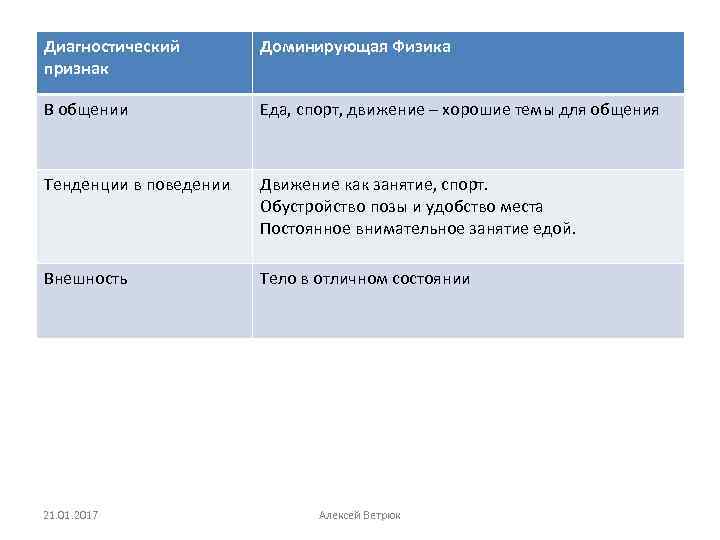 | Диагностический признак | Доминирующая Физика |
|---|---|
| В общении | Еда, спорт, движение – хорошие темы для общения |
| Тенденции в поведении | Движение как занятие, спорт. Обустройство позы и удобство места Постоянное внимательное занятие едой. |
| Внешность | Тело в отличном состоянии |

21.01.2017

Алексей Ветрюк